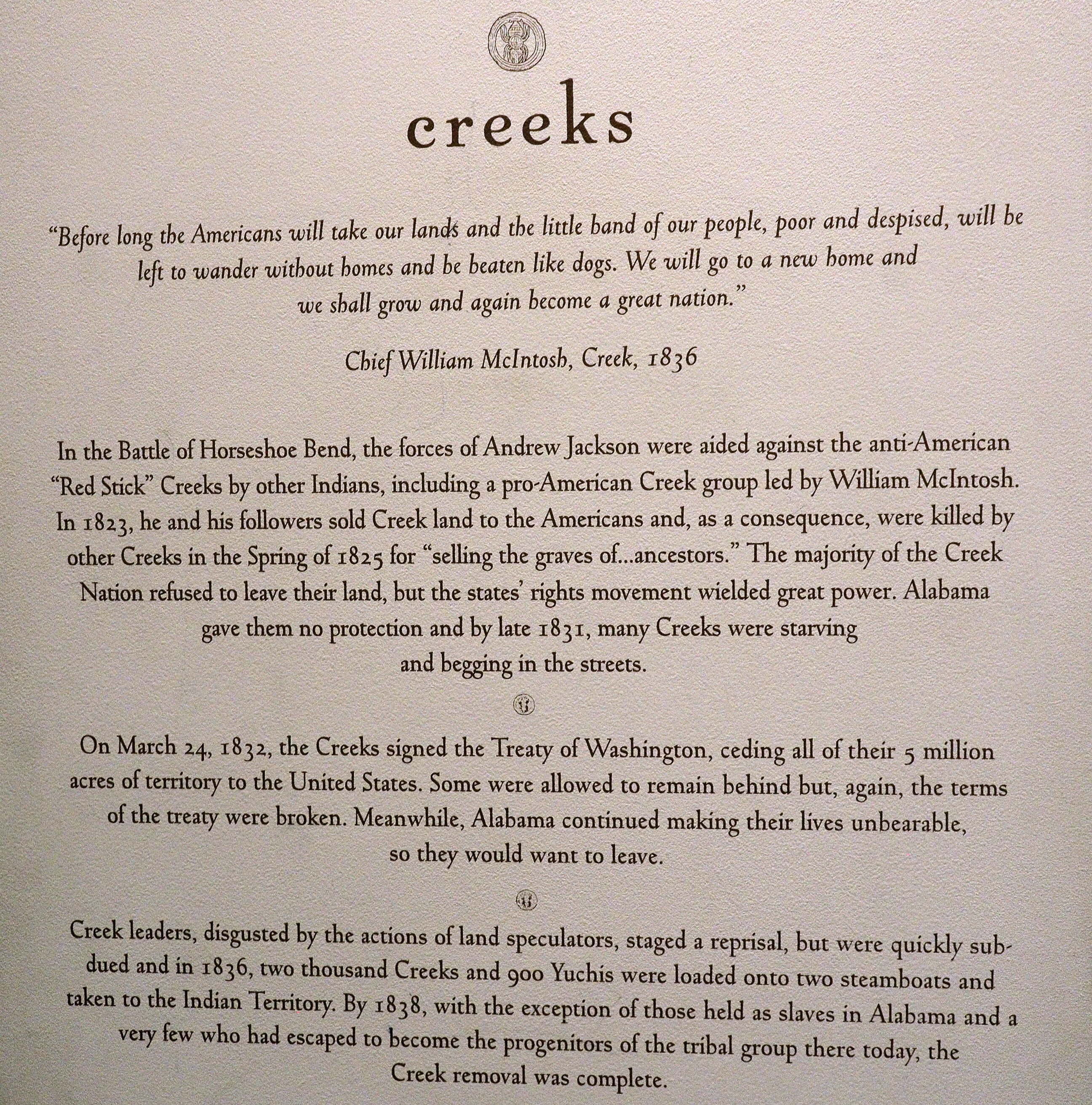 creeks

"Before long the Americans will take our lands and the little band of our people, poor and despised, will be left to wander without homes and be beaten like dogs. We will go to a new home and we shall grow and again become a great nation."

Chief William McIntosh, Creek, 1836

In the Battle of Horseshoe Bend, the forces of Andrew Jackson were aided against the anti-American "Red Stick" Creeks by other Indians, including a pro-American Creek group led by William McIntosh. In 1823, he and his followers sold Creek land to the Americans and, as a consequence, were killed by other Creeks in the Spring of 1825 for "selling the graves of...ancestors." The majority of the Creek Nation refused to leave their land, but the states' rights movement wielded great power. Alabama gave them no protection and by late 1831, many Creeks were starving and begging in the streets.

On March 24, 1832, the Creeks signed the Treaty of Washington, ceding all of their 5 million acres of territory to the United States. Some were allowed to remain behind but, again, the terms of the treaty were broken. Meanwhile, Alabama continued making their lives unbearable, so they would want to leave.

Creek leaders, disgusted by the actions of land speculators, staged a reprisal, but were quickly subdued and in 1836, two thousand Creeks and 900 Yuchis were loaded onto two steamboats and taken to the Indian Territory. By 1838, with the exception of those held as slaves in Alabama and a very few who had escaped to become the progenitors of the tribal group there today, the Creek removal was complete.